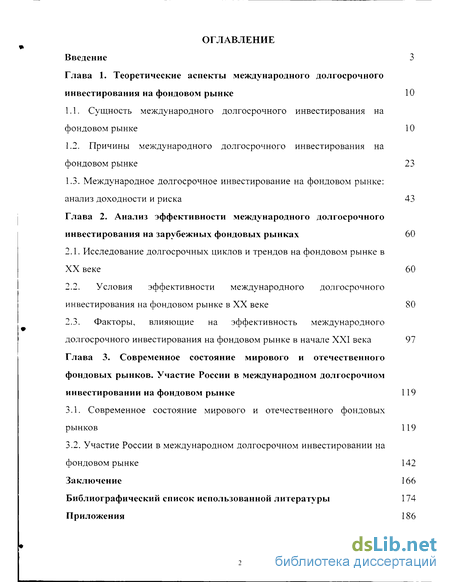 ОГЛАВЛЕНИЕ

Введение 3

Глава 1. Теоретические аспекты международного долгосрочного инвестирования на фондовом рынке 10

1.1. Сущность международного долгосрочного инвестирования на фондовом рынке 10

1.2. Причины международного долгосрочного инвестирования на фондовом рынке 23

1.3. Международное долгосрочное инвестирование на фондовом рынке: анализ доходности и риска 43

Глава 2. Анализ эффективности международного долгосрочного инвестирования на зарубежных фондовых рынках 60

2.1. Исследование долгосрочных циклов и трендов на фондовом рынке в XX веке 60

2.2. Условия эффективности международного долгосрочного инвестирования на фондовом рынке в XX веке 80

2.3. Факторы, влияющие на эффективность международного долгосрочного инвестирования на фондовом рынке в начале XXI века 97

Глава 3. Современное состояние мирового и отечественного фондовых рынков. Участие России в международном долгосрочном инвестировании на фондовом рынке 119

3.1. Современное состояние мирового и отечественного фондовых рынков 119

3.2. Участие России в международном долгосрочном инвестировании на фондовом рынке 142

Заключение 166

Библиографический список использованной литературы 174

Приложения 186

2

dsLib.net
библиотека диссертаций